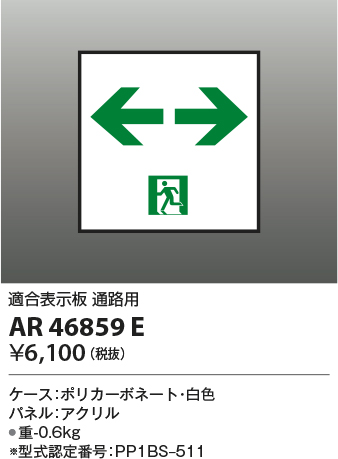 適合表示板 通路用

AR 46859 E

¥6,100（税抜）

ケース：ポリカーボネート・白色
パネル：アクリル
●重-0.6kg
※型式認定番号：PP1BS-511